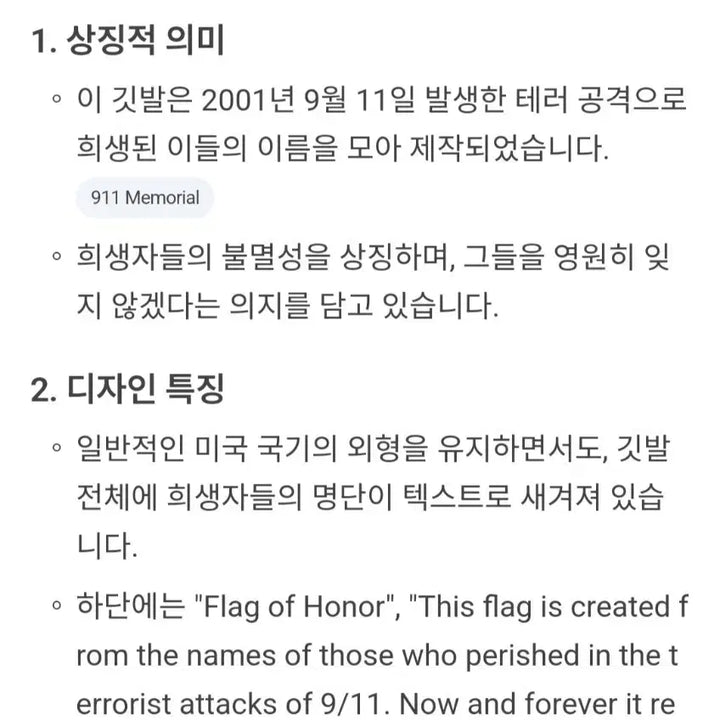 1. 상징적 의미

◦ 이 깃발은 2001년 9월 11일 발생한 테러 공격으로 희생된 이들의 이름을 모아 제작되었습니다.

911 Memorial

◦ 희생자들의 불멸성을 상징하며, 그들을 영원히 잊지 않겠다는 의지를 담고 있습니다.

2. 디자인 특징

◦ 일반적인 미국 국기의 외형을 유지하면서도, 깃발 전체에 희생자들의 명단이 텍스트로 새겨져 있습니다.

◦ 하단에는 "Flag of Honor", "This flag is created from the names of those who perished in the terrorist attacks of 9/11. Now and forever it re